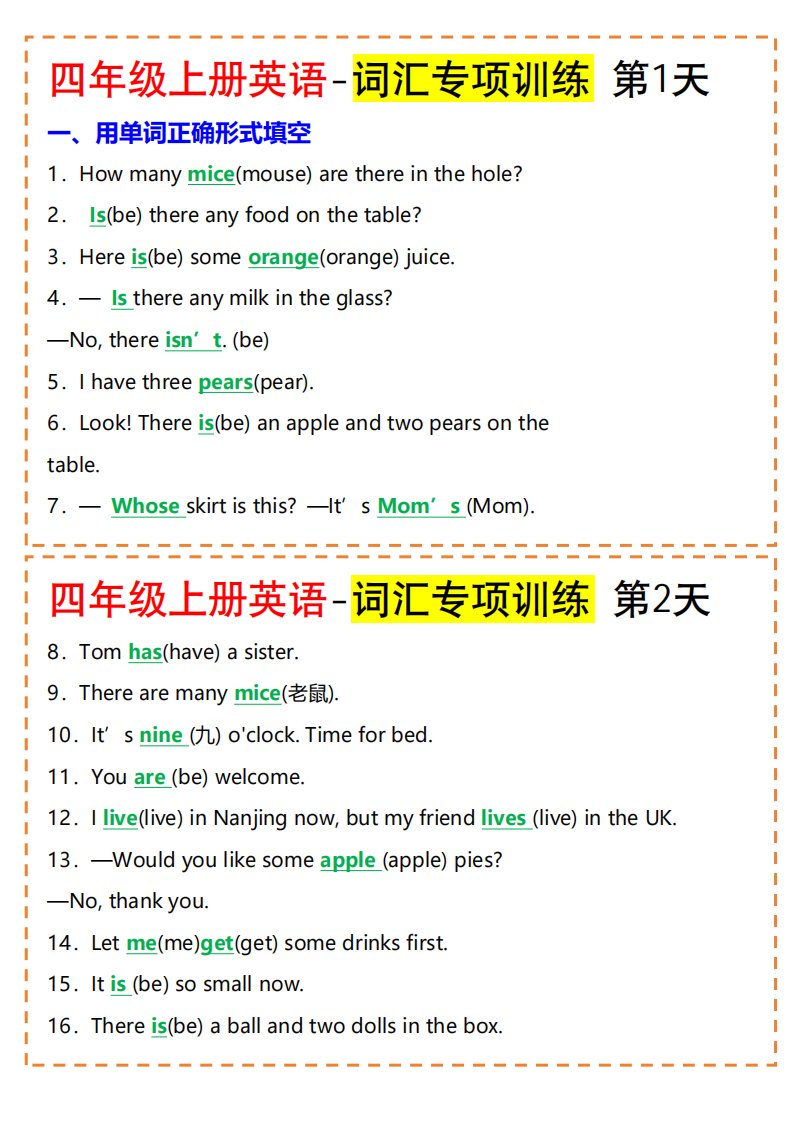 四年级上册英语-词汇专项训练 第1天

一、用单词正确形式填空

1．How many mice(mouse) are there in the hole?

2． Is(be) there any food on the table?

3．Here is(be) some orange(orange) juice.

4．— Is there any milk in the glass?

—No, there isn’t. (be)

5．I have three pears(pear).

6．Look! There is(be) an apple and two pears on the table.

7．— Whose skirt is this? —It’s Mom’s (Mom).

四年级上册英语-词汇专项训练 第2天

8．Tom has(have) a sister.

9．There are many mice(老鼠).

10．It’s nine (九) o'clock. Time for bed.

11．You are (be) welcome.

12．I live(live) in Nanjing now, but my friend lives (live) in the UK.

13．—Would you like some apple (apple) pies?

—No, thank you.

14．Let me(me)get(get) some drinks first.

15．It is (be) so small now.

16．There is(be) a ball and two dolls in the box.